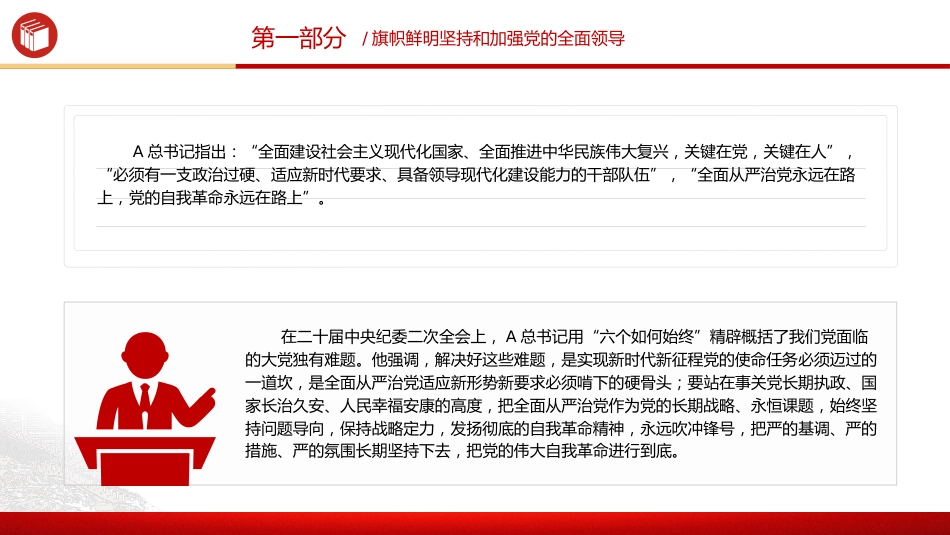 第一部分 / 旗帜鲜明坚持和加强党的全面领导

A 总书记指出：“全面建设社会主义现代化国家、全面推进中华民族伟大复兴，关键在党，关键在人”，“必须有一支政治过硬、适应新时代要求、具备领导现代化建设能力的干部队伍”，“全面从严治党永远在路上，党的自我革命永远在路上”。

在二十届中央纪委二次全会上，A 总书记用“六个如何始终”精辟概括了我们党面临的大党独有难题。他强调，解决好这些难题，是实现新时代新征程党的使命任务必须迈过的一道坎，是全面从严治党适应新形势新要求必须啃下的硬骨头；要站在事关党长期执政、国家长治久安、人民幸福安康的高度，把全面从严治党作为党的长期战略、永恒课题，始终坚持问题导向，保持战略定力，发扬彻底的自我革命精神，永远吹冲锋号，把严的基调、严的措施、严的氛围长期坚持下去，把党的伟大自我革命进行到底。